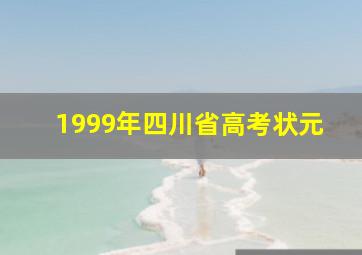 1999年四川省高考状元